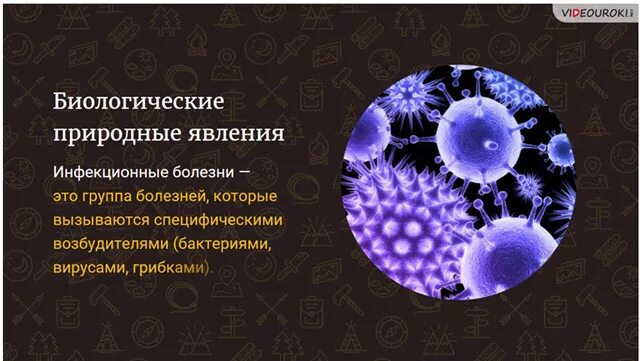 VIDEOUROKI.NET

Биологические природные явления

Инфекционные болезни — это группа болезней, которые вызываются специфическими возбудителями (бактериями, вирусами, грибками).